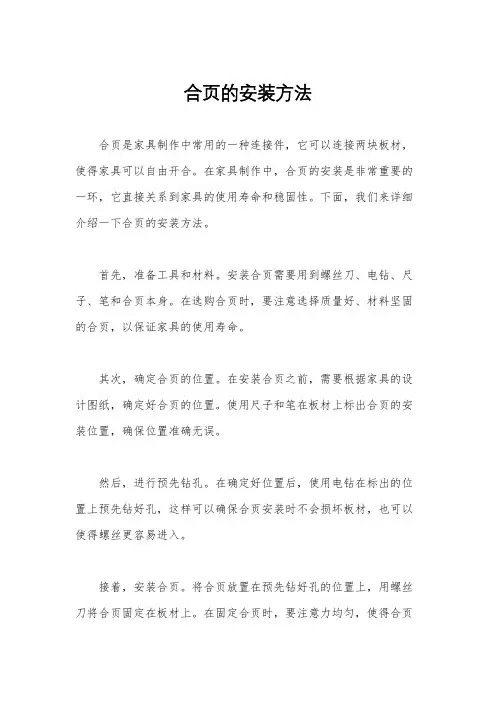 合页的安装方法

合页是家具制作中常用的一种连接件，它可以连接两块板材，使得家具可以自由开合。在家具制作中，合页的安装是非常重要的一环，它直接关系到家具的使用寿命和稳固性。下面，我们来详细介绍一下合页的安装方法。

首先，准备工具和材料。安装合页需要用到螺丝刀、电钻、尺子、笔和合页本身。在选购合页时，要注意选择质量好、材料坚固的合页，以保证家具的使用寿命。

其次，确定合页的位置。在安装合页之前，需要根据家具的设计图纸，确定好合页的位置。使用尺子和笔在板材上标出合页的安装位置，确保位置准确无误。

然后，进行预先钻孔。在确定好位置后，使用电钻在标出的位置上预先钻好孔，这样可以确保合页安装时不会损坏板材，也可以使得螺丝更容易进入。

接着，安装合页。将合页放置在预先钻好孔的位置上，用螺丝刀将合页固定在板材上。在固定合页时，要注意力均匀，使得合页